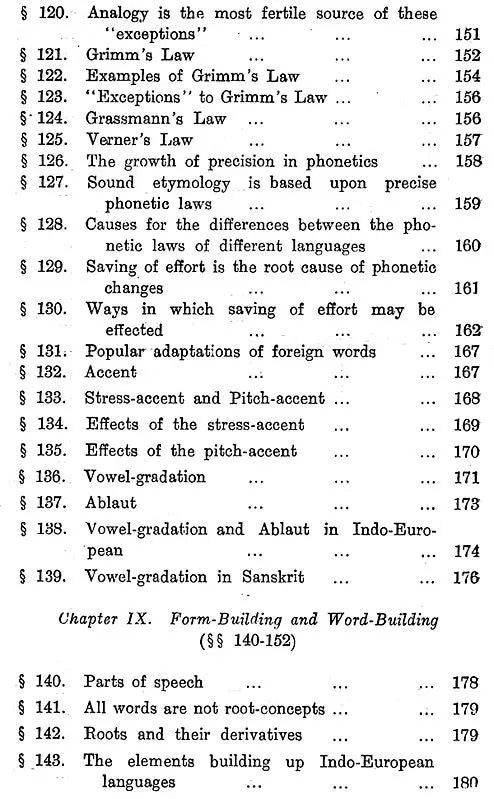 § 120. Analogy is the most fertile source of these "exceptions" 151
§ 121. Grimm's Law 152
§ 122. Examples of Grimm's Law 154
§ 123. "Exceptions" to Grimm's Law 156
§ 124. Grassmann's Law 156
§ 125. Verner's Law 157
§ 126. The growth of precision in phonetics 158
§ 127. Sound etymology is based upon precise phonetic laws 159
§ 128. Causes for the differences between the phonetic laws of different languages 160
§ 129. Saving of effort is the root cause of phonetic changes 161
§ 130. Ways in which saving of effort may be effected 162
§ 131. Popular adaptations of foreign words 167
§ 132. Accent 167
§ 133. Stress-accent and Pitch-accent 168
§ 134. Effects of the stress-accent 169
§ 135. Effects of the pitch-accent 170
§ 136. Vowel-gradation 171
§ 137. Ablaut 173
§ 138. Vowel-gradation and Ablaut in Indo-European 174
§ 139. Vowel-gradation in Sanskrit 176

Chapter IX. Form-Building and Word-Building
(§§ 140-152)

§ 140. Parts of speech 178
§ 141. All words are not root-concepts 179
§ 142. Roots and their derivatives 179
§ 143. The elements building up Indo-European languages 180